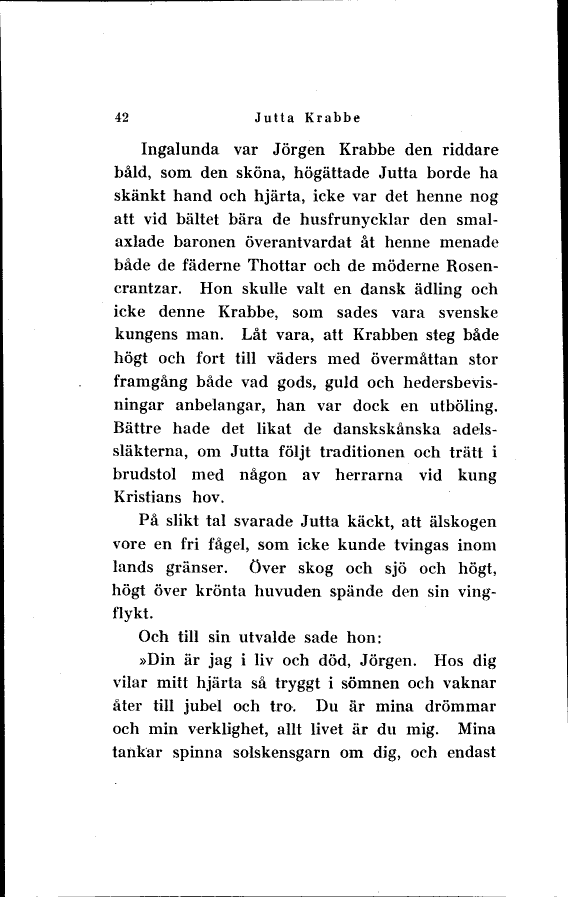 42 Jutta Krabbe

Ingalunda var Jörgen Krabbe den riddare båld, som den sköna, högättade Jutta borde ha skänkt hand och hjärta, icke var det henne nog att vid bältet bära de husfrunycklar den smalaxlade baronen överantvardat åt henne menade både de fäderne Thottar och de möderne Rosencrantzar. Hon skulle valt en dansk ädling och icke denne Krabbe, som sades vara svenske kungens man. Låt vara, att Krabben steg både högt och fort till väders med övermåttan stor framgång både vad gods, guld och hedersbevisningar anbelangar, han var dock en utböling. Bättre hade det likat de danskskånska adelssläkterna, om Jutta följt traditionen och trätt i brudstol med någon av herrarna vid kung Kristians hov.

På slikt tal svarade Jutta käckt, att älskogen vore en fri fågel, som icke kunde tvingas inom lands gränser. Över skog och sjö och högt, högt över krönta huvuden spände den sin vingflykt.

Och till sin utvalde sade hon:

»Din är jag i liv och död, Jörgen. Hos dig vilar mitt hjärta så tryggt i sömnen och vaknar åter till jubel och tro. Du är mina drömmar och min verklighet, allt livet är du mig. Mina tankar spinna solskensgarn om dig, och endast